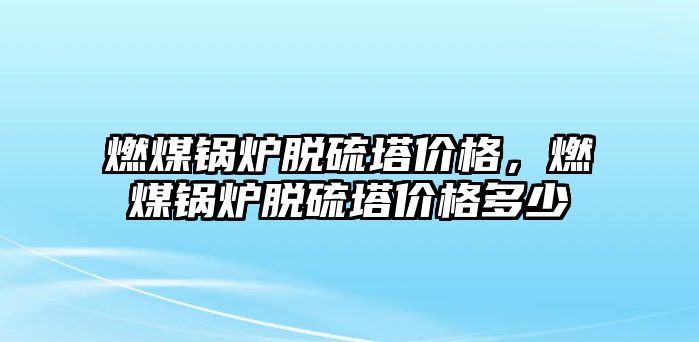 燃煤锅炉脱硫塔价格，燃煤锅炉脱硫塔价格多少